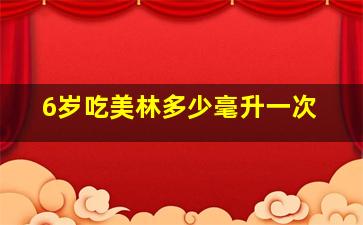 6岁吃美林多少毫升一次